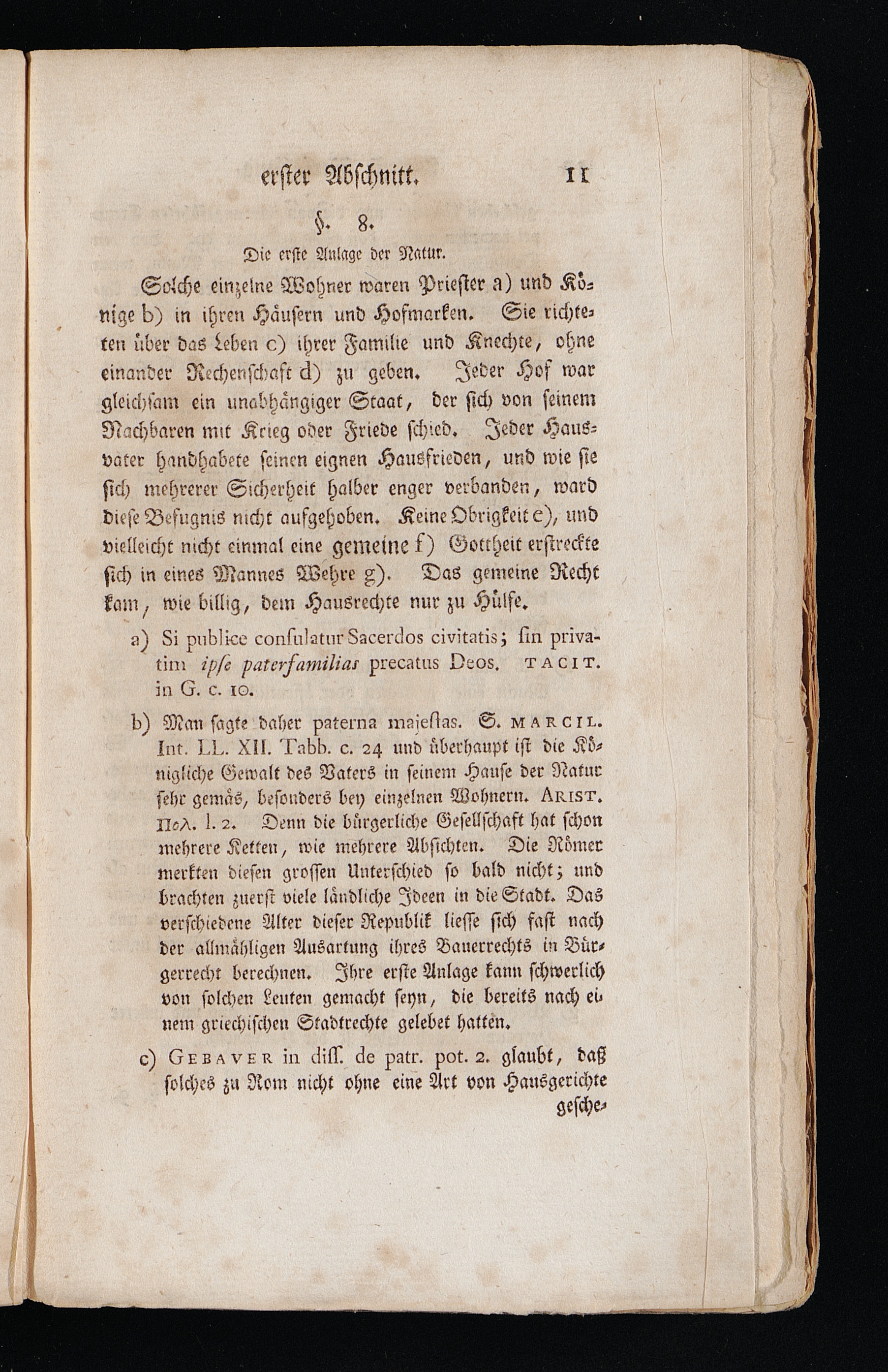 erster Abschnitt. 11

§. 8.

Die erste Anlage der Natur.

Solche einzelne Wohner waren Priester a) und Könige b) in ihren Häusern und Hofmarken. Sie richteten über das Leben c) ihrer Familie und Knechte, ohne einander Rechenschaft d) zu geben. Jeder Hof war gleichsam ein unabhängiger Staat, der sich von seinem Nachbaren mit Krieg oder Friede schied. Jeder Hausvater handhabete seinen eignen Hausfrieden, und wie sie sich mehrerer Sicherheit halber enger verbanden, ward diese Befugnis nicht aufgehoben. Keine Obrigkeit e), und vielleicht nicht einmal eine gemeine f) Gottheit erstreckte sich in eines Mannes Wehre g). Das gemeine Recht kam, wie billig, dem Hausrechte nur zu Hülfe.

a) Si publice consulatur Sacerdos civitatis; sin privatim ipse paterfamilias precatus Deos. TACIT. in G. c. 10.

b) Man sagte daher paterna majestas. S. MARCIL. Int. LL. XII. Tabb. c. 24 und überhaupt ist die Königliche Gewalt des Vaters in seinem Hause der Natur sehr gemäs, besonders bey einzelnen Wohnern. ARIST. Πολ. l. 2. Denn die bürgerliche Gesellschaft hat schon mehrere Ketten, wie mehrere Absichten. Die Römer merkten diesen grossen Unterschied so bald nicht; und brachten zuerst viele ländliche Ideen in die Stadt. Das verschiedene Alter dieser Republik liesse sich fast nach der allmähligen Ausartung ihres Bauerrechts in Bürgerrecht berechnen. Ihre erste Anlage kann schwerlich von solchen Leuten gemacht seyn, die bereits nach einem griechischen Stadtrechte gelebet hatten.

c) GEBAVER in diss. de patr. pot. 2. glaubt, daß solches zu Rom nicht ohne eine Art von Hausgerichte gesche-